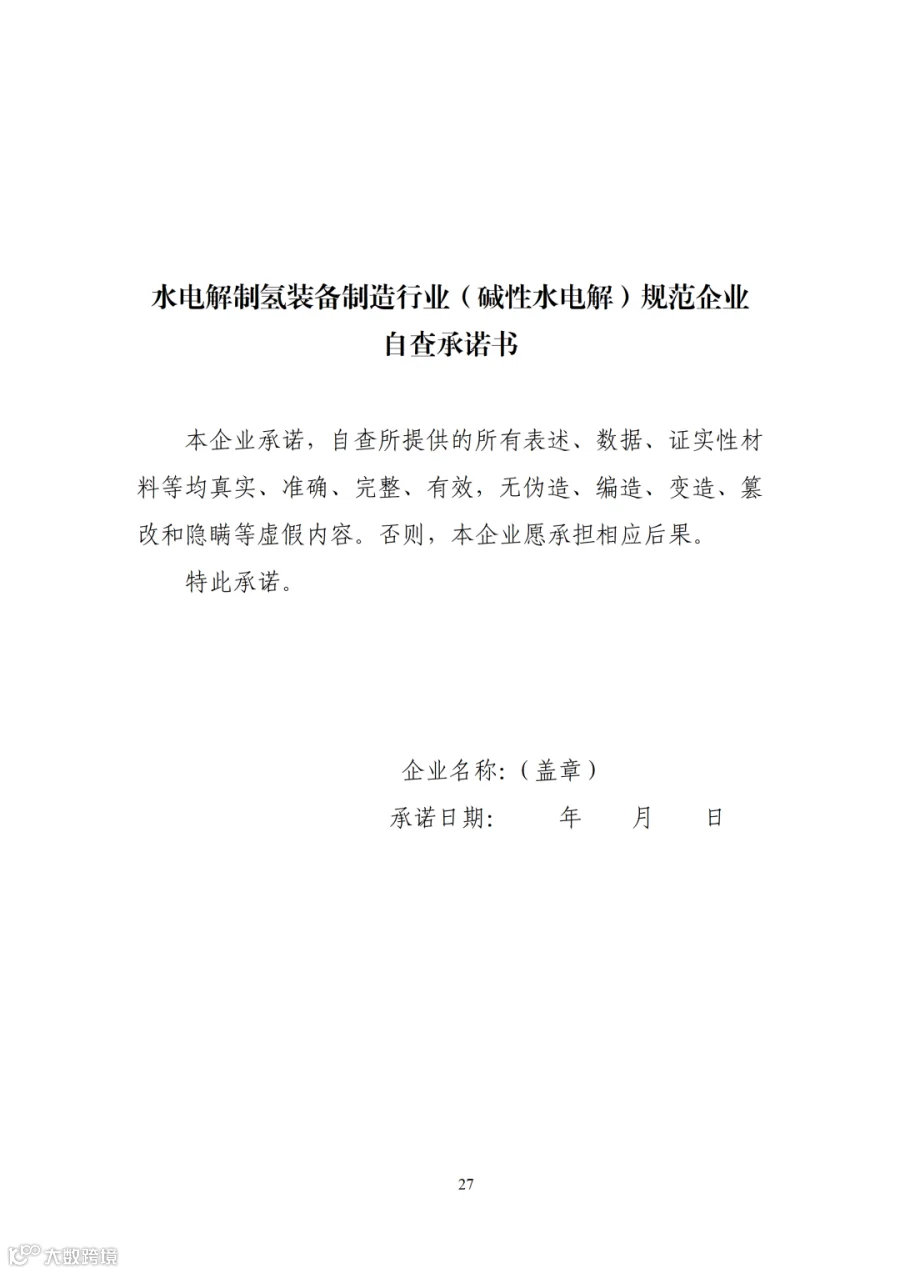 水电解制氢装备制造行业（碱性水电解）规范企业
自查承诺书

本企业承诺，自查所提供的所有表述、数据、证实性材料等均真实、准确、完整、有效，无伪造、编造、变造、篡改和隐瞒等虚假内容。否则，本企业愿承担相应后果。

特此承诺。

企业名称：（盖章）

承诺日期：　　年　　月　　日

27

大数跨境